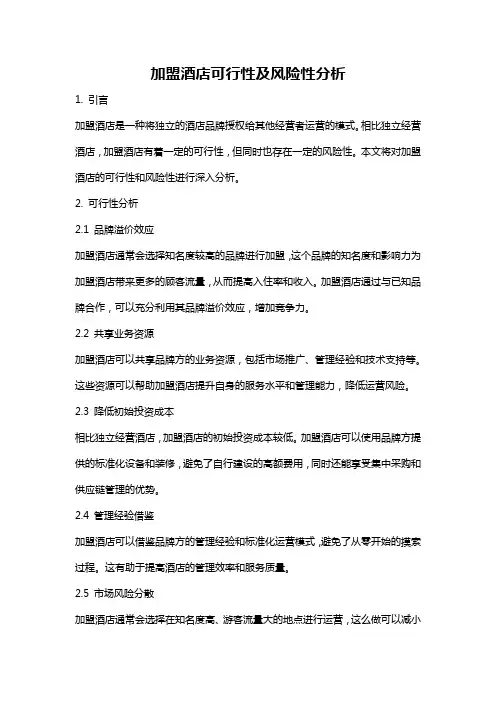 加盟酒店可行性及风险性分析

1. 引言

加盟酒店是一种将独立的酒店品牌授权给其他经营者运营的模式。相比独立经营酒店，加盟酒店有着一定的可行性，但同时也存在一定的风险性。本文将对加盟酒店的可行性和风险性进行深入分析。

2. 可行性分析

2.1 品牌溢价效应

加盟酒店通常会选择知名度较高的品牌进行加盟，这个品牌的知名度和影响力为加盟酒店带来更多的顾客流量，从而提高入住率和收入。加盟酒店通过与已知品牌合作，可以充分利用其品牌溢价效应，增加竞争力。

2.2 共享业务资源

加盟酒店可以共享品牌方的业务资源，包括市场推广、管理经验和技术支持等。这些资源可以帮助加盟酒店提升自身的服务水平和管理能力，降低运营风险。

2.3 降低初始投资成本

相比独立经营酒店，加盟酒店的初始投资成本较低。加盟酒店可以使用品牌方提供的标准化设备和装修，避免了自行建设的高额费用，同时还能享受集中采购和供应链管理的优势。

2.4 管理经验借鉴

加盟酒店可以借鉴品牌方的管理经验和标准化运营模式，避免了从零开始的摸索过程。这有助于提高酒店的管理效率和服务质量。

2.5 市场风险分散

加盟酒店通常会选择在知名度高、游客流量大的地点进行运营，这么做可以减小